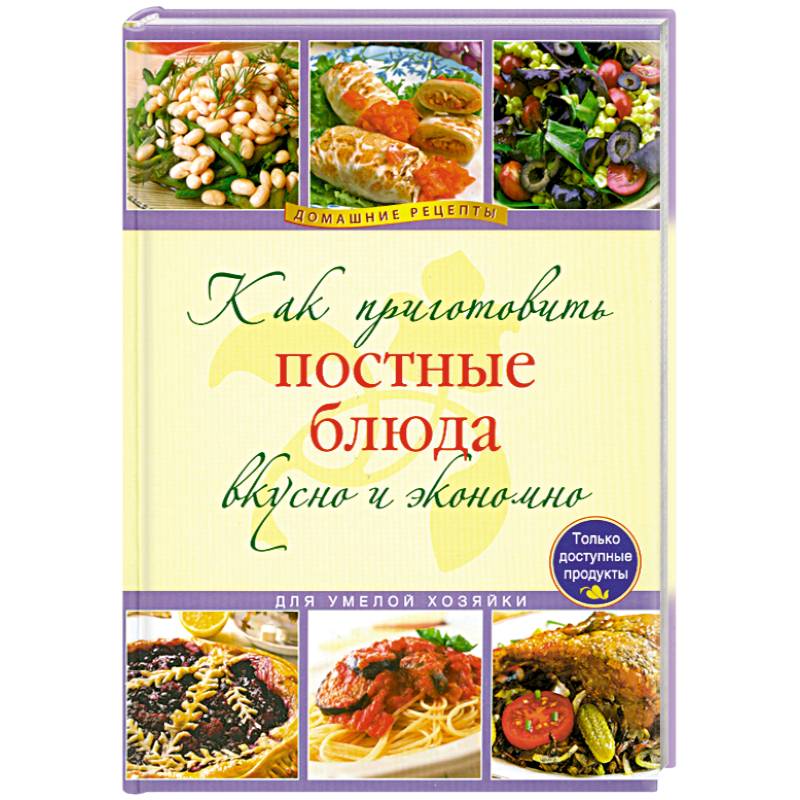 ДОМАШНИЕ РЕЦЕПТЫ

Как приготовить
постные
блюда
вкусно и экономно

Только доступные продукты

ДЛЯ УМЕЛОЙ ХОЗЯЙКИ